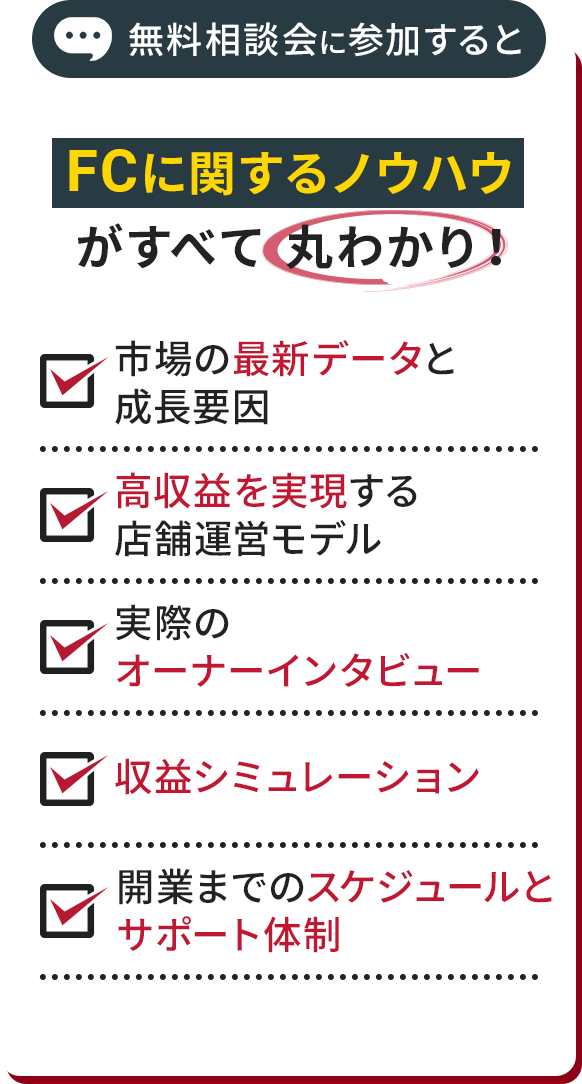 無料相談会に参加すると

FCに関するノウハウ
がすべて丸わかり！

市場の最新データと成長要因

高収益を実現する店舗運営モデル

実際のオーナーインタビュー

収益シミュレーション

開業までのスケジュールとサポート体制